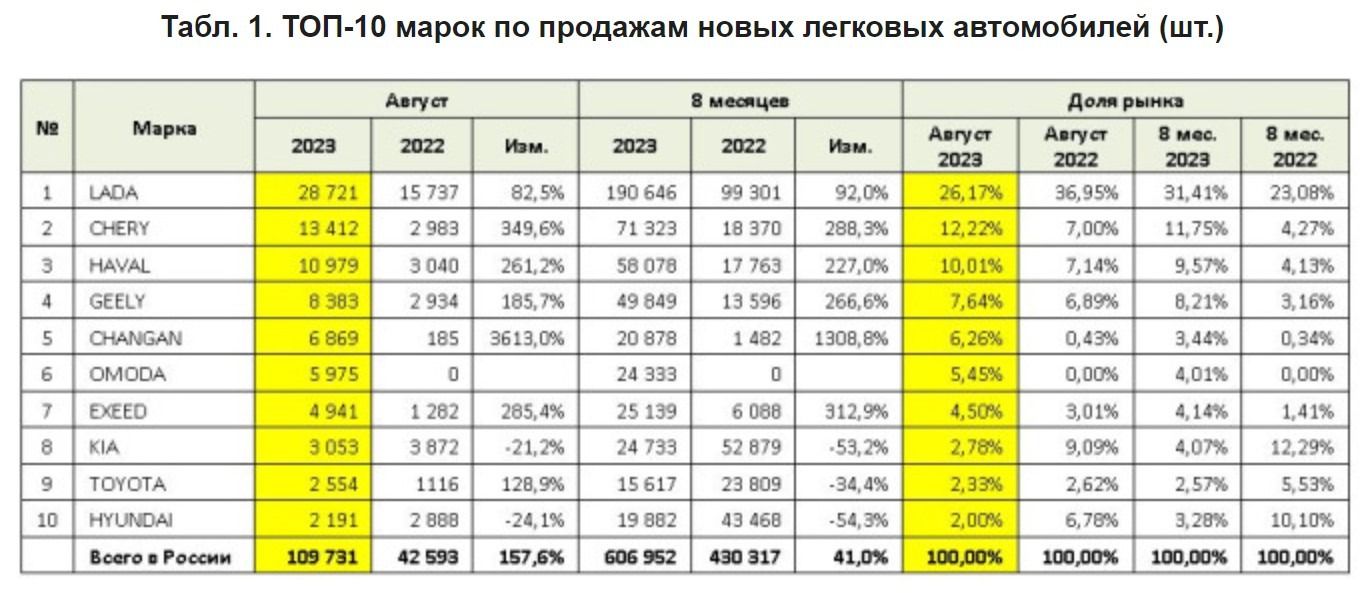 Табл. 1. ТОП-10 марок по продажам новых легковых автомобилей (шт.)

| № | Марка | Август 2023 | Август 2022 | Август Изм. | 8 месяцев 2023 | 8 месяцев 2022 | 8 месяцев Изм. | Доля рынка Август 2023 | Доля рынка Август 2022 | Доля рынка 8 мес. 2023 | Доля рынка 8 мес. 2022 |
|---|---|---|---|---|---|---|---|---|---|---|---|
| 1 | LADA | 28 721 | 15 737 | 82,5% | 190 646 | 99 301 | 92,0% | 26,17% | 36,95% | 31,41% | 23,08% |
| 2 | CHERY | 13 412 | 2 983 | 349,6% | 71 323 | 18 370 | 288,3% | 12,22% | 7,00% | 11,75% | 4,27% |
| 3 | HAVAL | 10 979 | 3 040 | 261,2% | 58 078 | 17 763 | 227,0% | 10,01% | 7,14% | 9,57% | 4,13% |
| 4 | GEELY | 8 383 | 2 934 | 185,7% | 49 849 | 13 596 | 266,6% | 7,64% | 6,89% | 8,21% | 3,16% |
| 5 | CHANGAN | 6 869 | 185 | 3613,0% | 20 878 | 1 482 | 1308,8% | 6,26% | 0,43% | 3,44% | 0,34% |
| 6 | OMODA | 5 975 | 0 | | 24 333 | 0 | | 5,45% | 0,00% | 4,01% | 0,00% |
| 7 | EXEED | 4 941 | 1 282 | 285,4% | 25 139 | 6 088 | 312,9% | 4,50% | 3,01% | 4,14% | 1,41% |
| 8 | KIA | 3 053 | 3 872 | -21,2% | 24 733 | 52 879 | -53,2% | 2,78% | 9,09% | 4,07% | 12,29% |
| 9 | TOYOTA | 2 554 | 1116 | 128,9% | 15 617 | 23 809 | -34,4% | 2,33% | 2,62% | 2,57% | 5,53% |
| 10 | HYUNDAI | 2 191 | 2 888 | -24,1% | 19 882 | 43 468 | -54,3% | 2,00% | 6,78% | 3,28% | 10,10% |
| | Всего в России | 109 731 | 42 593 | 157,6% | 606 952 | 430 317 | 41,0% | 100,00% | 100,00% | 100,00% | 100,00% |